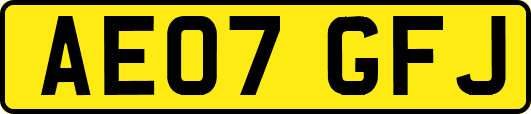 AE07 GFJ